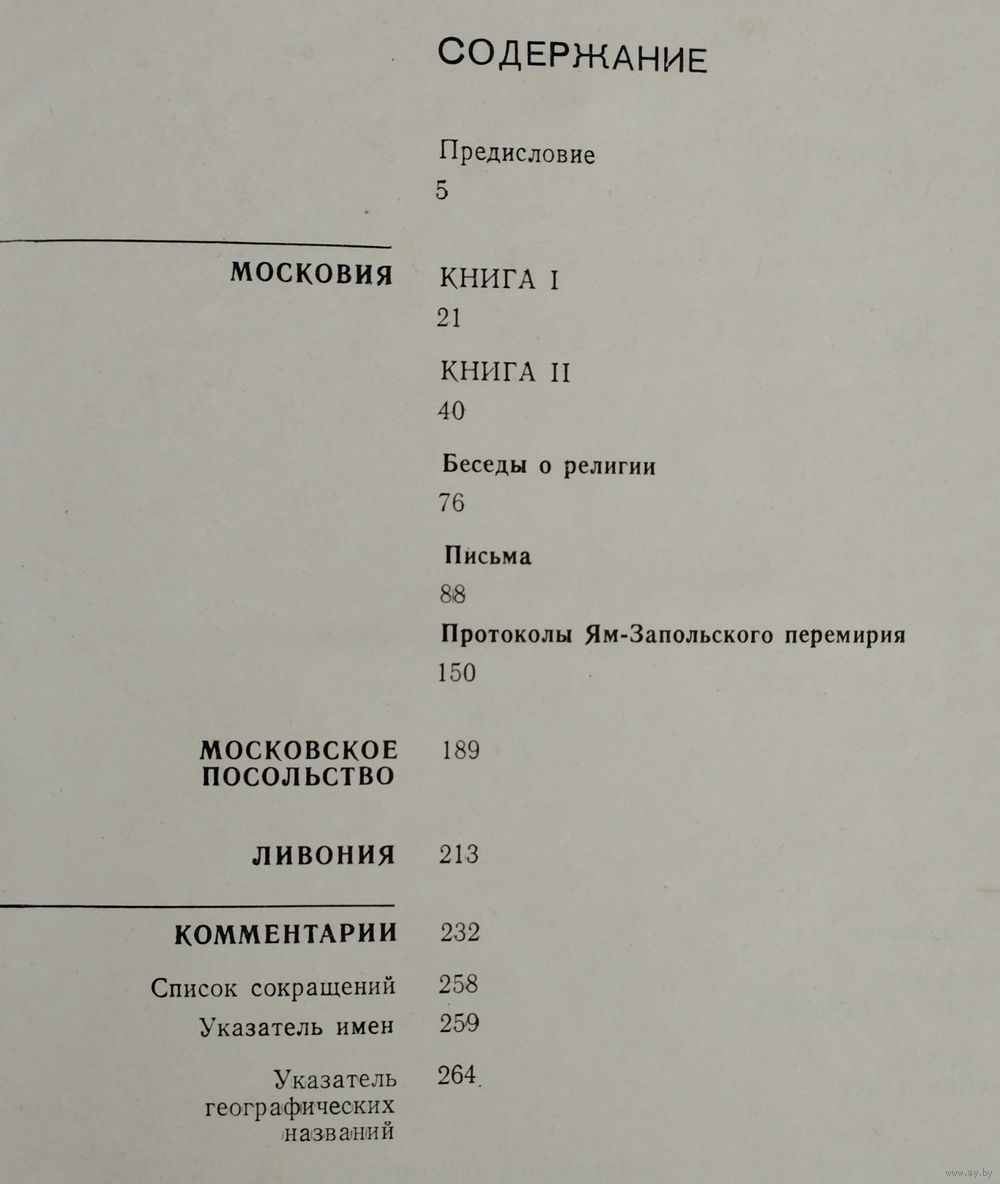 СОДЕРЖАНИЕ

Предисловие
5

МОСКОВИЯ

КНИГА I
21

КНИГА II
40

Беседы о религии
76

Письма
88

Протоколы Ям-Запольского перемирия
150

МОСКОВСКОЕ ПОСОЛЬСТВО 189

ЛИВОНИЯ 213

КОММЕНТАРИИ 232

Список сокращений 258

Указатель имен 259

Указатель географических названий 264

www.ay.by